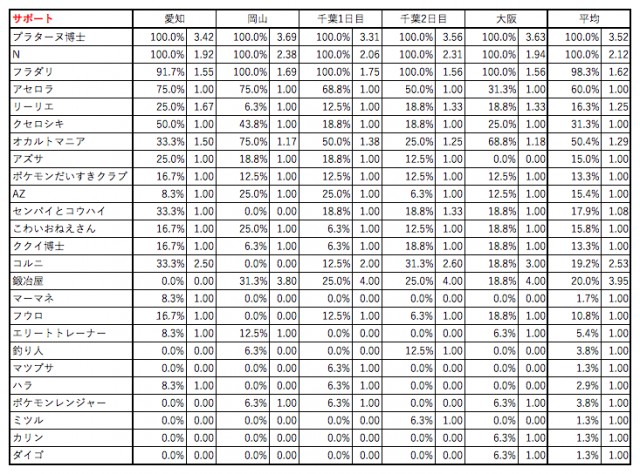 | サポート | 愛知 | | 岡山 | | 千葉1日目 | | 千葉2日目 | | 大阪 | | 平均 | |
|---|---|---|---|---|---|---|---|---|---|---|---|---|
| プラターヌ博士 | 100.0% | 3.42 | 100.0% | 3.69 | 100.0% | 3.31 | 100.0% | 3.56 | 100.0% | 3.63 | 100.0% | 3.52 |
| N | 100.0% | 1.92 | 100.0% | 2.38 | 100.0% | 2.06 | 100.0% | 2.31 | 100.0% | 1.94 | 100.0% | 2.12 |
| フラダリ | 91.7% | 1.55 | 100.0% | 1.69 | 100.0% | 1.75 | 100.0% | 1.56 | 100.0% | 1.56 | 98.3% | 1.62 |
| アセロラ | 75.0% | 1.00 | 75.0% | 1.00 | 68.8% | 1.00 | 50.0% | 1.00 | 31.3% | 1.00 | 60.0% | 1.00 |
| リーリエ | 25.0% | 1.67 | 6.3% | 1.00 | 12.5% | 1.00 | 18.8% | 1.33 | 18.8% | 1.33 | 16.3% | 1.25 |
| クセロシキ | 50.0% | 1.00 | 43.8% | 1.00 | 18.8% | 1.00 | 18.8% | 1.00 | 25.0% | 1.00 | 31.3% | 1.00 |
| オカルトマニア | 33.3% | 1.50 | 75.0% | 1.17 | 50.0% | 1.38 | 25.0% | 1.25 | 68.8% | 1.18 | 50.4% | 1.29 |
| アズサ | 25.0% | 1.00 | 18.8% | 1.00 | 18.8% | 1.00 | 12.5% | 1.00 | 0.0% | 0.00 | 15.0% | 1.00 |
| ポケモンだいすきクラブ | 16.7% | 1.00 | 12.5% | 1.00 | 12.5% | 1.00 | 12.5% | 1.00 | 12.5% | 1.00 | 13.3% | 1.00 |
| AZ | 8.3% | 1.00 | 25.0% | 1.00 | 25.0% | 1.00 | 6.3% | 1.00 | 12.5% | 1.00 | 15.4% | 1.00 |
| センパイとコウハイ | 33.3% | 1.00 | 0.0% | 0.00 | 18.8% | 1.00 | 18.8% | 1.33 | 18.8% | 1.00 | 17.9% | 1.08 |
| こわいおねえさん | 16.7% | 1.00 | 25.0% | 1.00 | 6.3% | 1.00 | 12.5% | 1.00 | 18.8% | 1.00 | 15.8% | 1.00 |
| ククイ博士 | 16.7% | 1.00 | 6.3% | 1.00 | 6.3% | 1.00 | 18.8% | 1.00 | 18.8% | 1.00 | 13.3% | 1.00 |
| コルニ | 33.3% | 2.50 | 0.0% | 0.00 | 12.5% | 2.00 | 31.3% | 2.60 | 18.8% | 3.00 | 19.2% | 2.53 |
| 鍛冶屋 | 0.0% | 0.00 | 31.3% | 3.80 | 25.0% | 4.00 | 25.0% | 4.00 | 18.8% | 4.00 | 20.0% | 3.95 |
| マーマネ | 8.3% | 1.00 | 0.0% | 0.00 | 0.0% | 0.00 | 0.0% | 0.00 | 0.0% | 0.00 | 1.7% | 1.00 |
| フウロ | 16.7% | 1.00 | 0.0% | 0.00 | 12.5% | 1.00 | 6.3% | 1.00 | 18.8% | 1.00 | 10.8% | 1.00 |
| エリートトレーナー | 8.3% | 1.00 | 12.5% | 1.00 | 0.0% | 0.00 | 0.0% | 0.00 | 6.3% | 1.00 | 5.4% | 1.00 |
| 釣り人 | 0.0% | 0.00 | 6.3% | 0.00 | 0.0% | 0.00 | 12.5% | 1.00 | 0.0% | 0.00 | 3.8% | 1.00 |
| マツブサ | 0.0% | 0.00 | 0.0% | 0.00 | 6.3% | 1.00 | 0.0% | 0.00 | 0.0% | 0.00 | 1.3% | 1.00 |
| ハラ | 8.3% | 1.00 | 0.0% | 0.00 | 6.3% | 1.00 | 0.0% | 0.00 | 0.0% | 0.00 | 2.9% | 1.00 |
| ポケモンレンジャー | 0.0% | 0.00 | 6.3% | 1.00 | 6.3% | 1.00 | 0.0% | 0.00 | 6.3% | 1.00 | 3.8% | 1.00 |
| ミツル | 0.0% | 0.00 | 0.0% | 0.00 | 0.0% | 0.00 | 6.3% | 1.00 | 0.0% | 0.00 | 1.3% | 1.00 |
| カリン | 0.0% | 0.00 | 0.0% | 0.00 | 0.0% | 0.00 | 0.0% | 0.00 | 6.3% | 1.00 | 1.3% | 1.00 |
| ダイゴ | 0.0% | 0.00 | 0.0% | 0.00 | 0.0% | 0.00 | 0.0% | 0.00 | 6.3% | 1.00 | 1.3% | 1.00 |